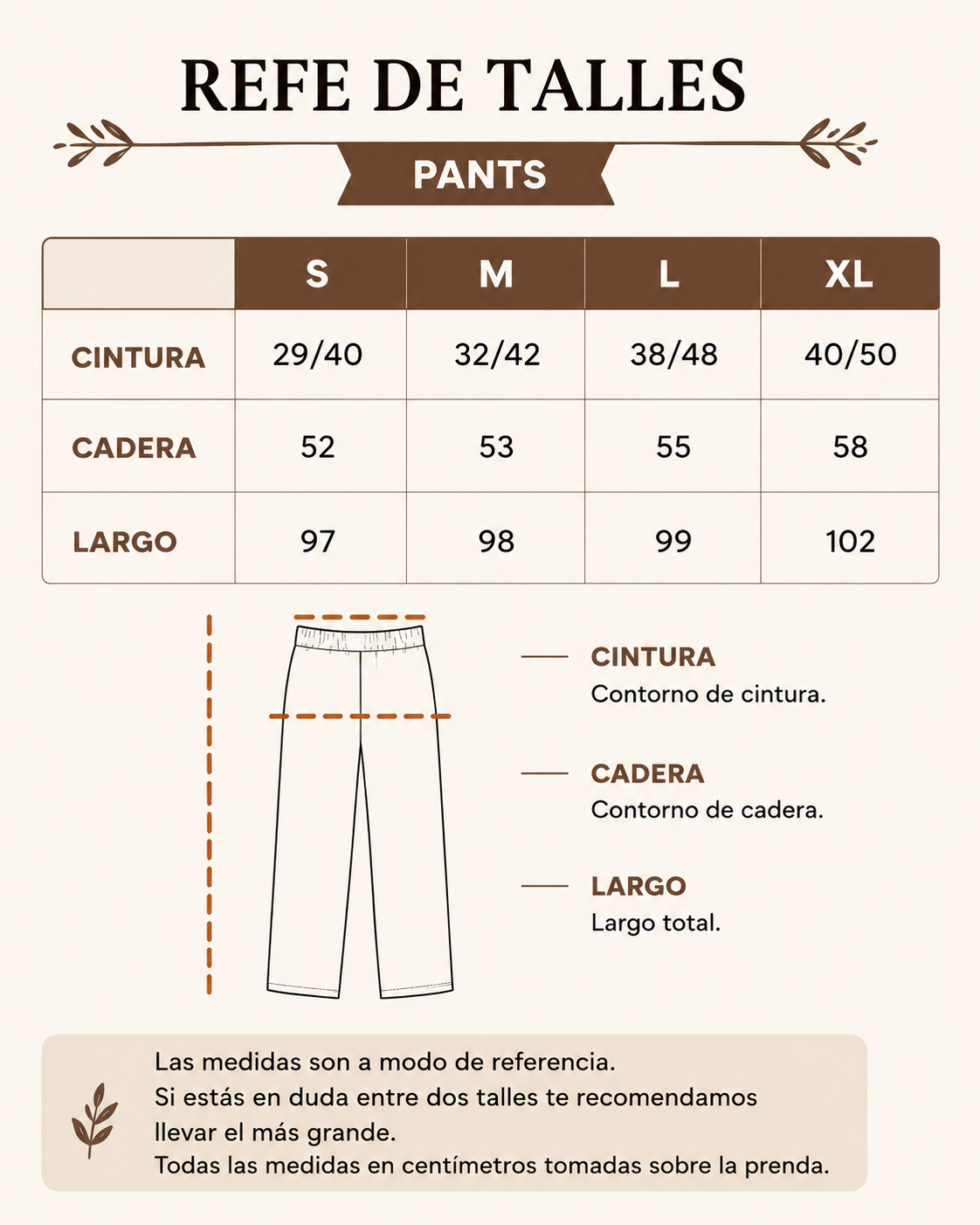 REFE DE TALLES

PANTS

| | S | M | L | XL |
|---|---|---|---|---|
| CINTURA | 29/40 | 32/42 | 38/48 | 40/50 |
| CADERA | 52 | 53 | 55 | 58 |
| LARGO | 97 | 98 | 99 | 102 |

CINTURA
Contorno de cintura.

CADERA
Contorno de cadera.

LARGO
Largo total.

Las medidas son a modo de referencia.
Si estás en duda entre dos talles te recomendamos llevar el más grande.
Todas las medidas en centímetros tomadas sobre la prenda.